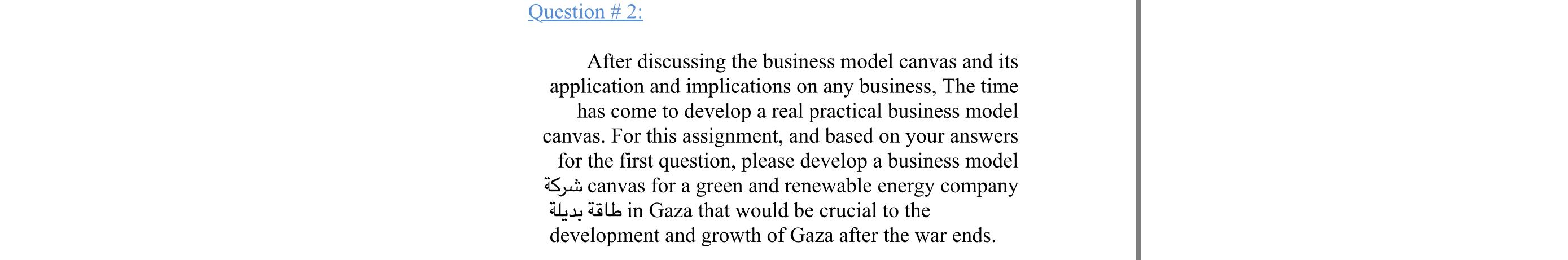 Question # 2:

After discussing the business model canvas and its application and implications on any business, The time has come to develop a real practical business model canvas. For this assignment, and based on your answers for the first question, please develop a business model canvas for a green and renewable energy company شركة طاقة بديلة in Gaza that would be crucial to the development and growth of Gaza after the war ends.